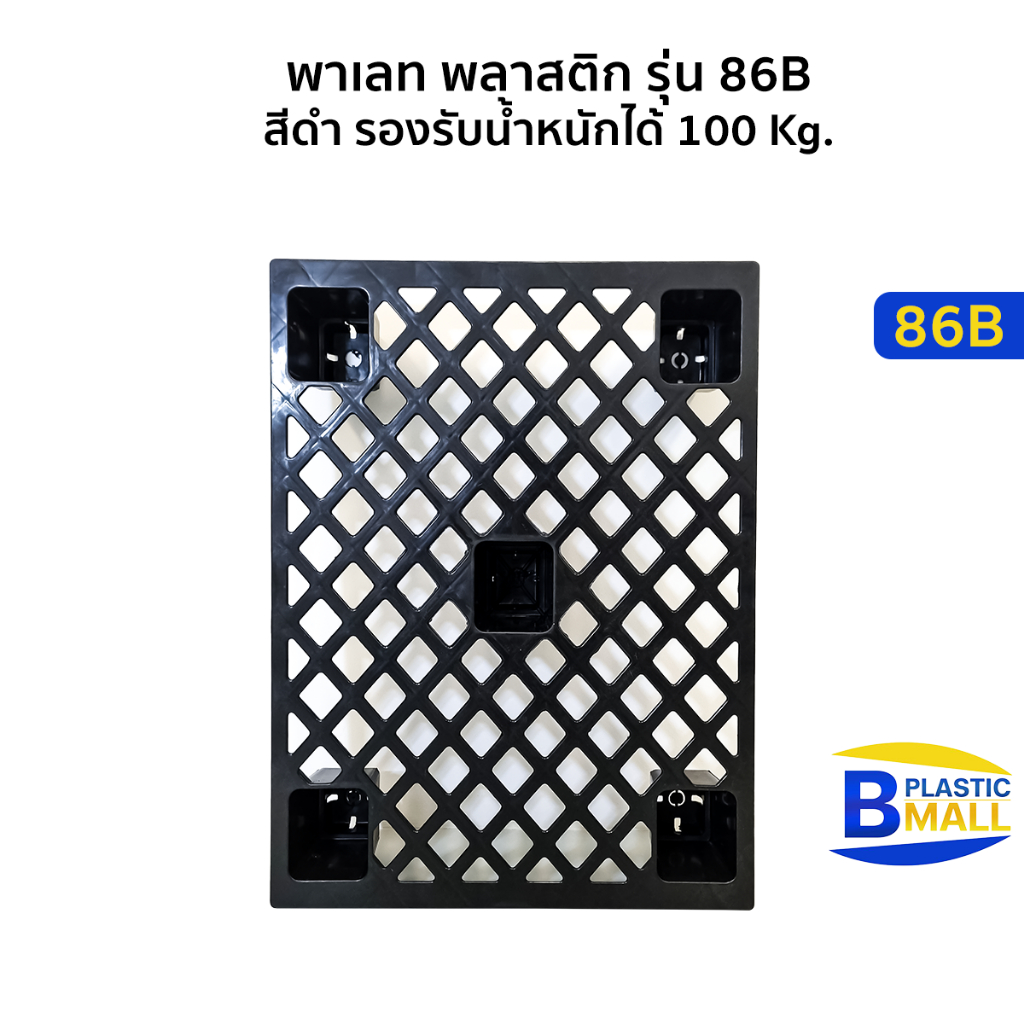 พาเลท พลาสติก รุ่น 86B
สีดำ รองรับน้ำหนักได้ 100 Kg.

86B

B PLASTIC MALL